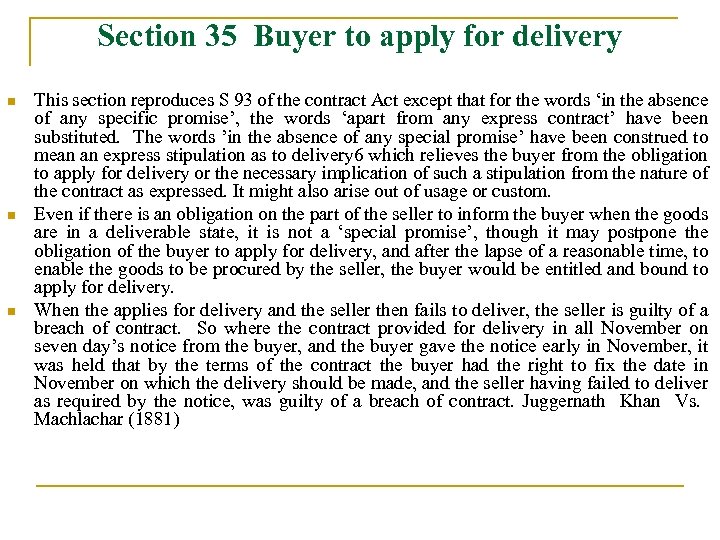 Section 35 Buyer to apply for delivery

This section reproduces S 93 of the contract Act except that for the words ‘in the absence of any specific promise’, the words ‘apart from any express contract’ have been substituted. The words ’in the absence of any special promise’ have been construed to mean an express stipulation as to delivery6 which relieves the buyer from the obligation to apply for delivery or the necessary implication of such a stipulation from the nature of the contract as expressed. It might also arise out of usage or custom.

Even if there is an obligation on the part of the seller to inform the buyer when the goods are in a deliverable state, it is not a ‘special promise’, though it may postpone the obligation of the buyer to apply for delivery, and after the lapse of a reasonable time, to enable the goods to be procured by the seller, the buyer would be entitled and bound to apply for delivery.

When the applies for delivery and the seller then fails to deliver, the seller is guilty of a breach of contract. So where the contract provided for delivery in all November on seven day’s notice from the buyer, and the buyer gave the notice early in November, it was held that by the terms of the contract the buyer had the right to fix the date in November on which the delivery should be made, and the seller having failed to deliver as required by the notice, was guilty of a breach of contract. Juggernath Khan Vs. Machlachar (1881)